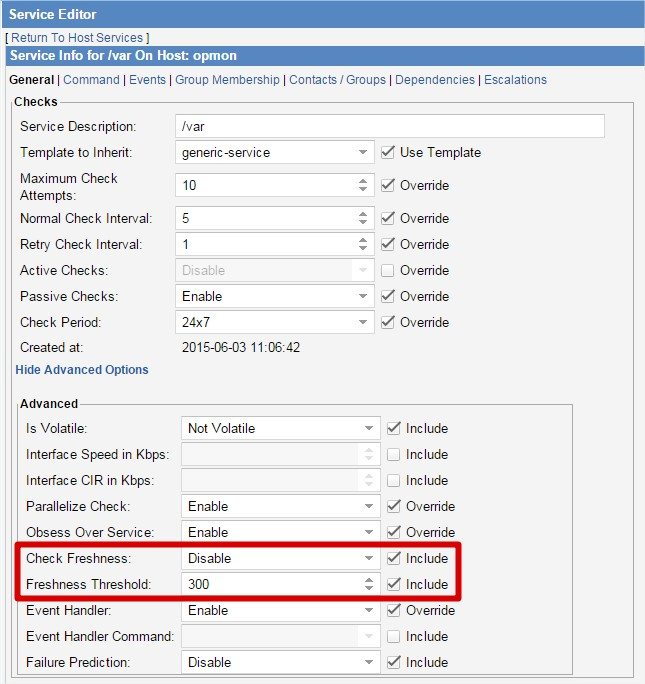 Service Editor

[ Return To Host Services ]

Service Info for /var On Host: opmon

General | Command | Events | Group Membership | Contacts / Groups | Dependencies | Escalations

Checks

Service Description: /var

Template to Inherit: generic-service Use Template

Maximum Check Attempts: 10 Override

Normal Check Interval: 5 Override

Retry Check Interval: 1 Override

Active Checks: Disable Override

Passive Checks: Enable Override

Check Period: 24x7 Override

Created at: 2015-06-03 11:06:42

Hide Advanced Options

Advanced

Is Volatile: Not Volatile Include

Interface Speed in Kbps: Include

Interface CIR in Kbps: Include

Parallelize Check: Enable Override

Obsess Over Service: Enable Override

Check Freshness: Disable Include

Freshness Threshold: 300 Include

Event Handler: Enable Override

Event Handler Command: Include

Failure Prediction: Disable Include